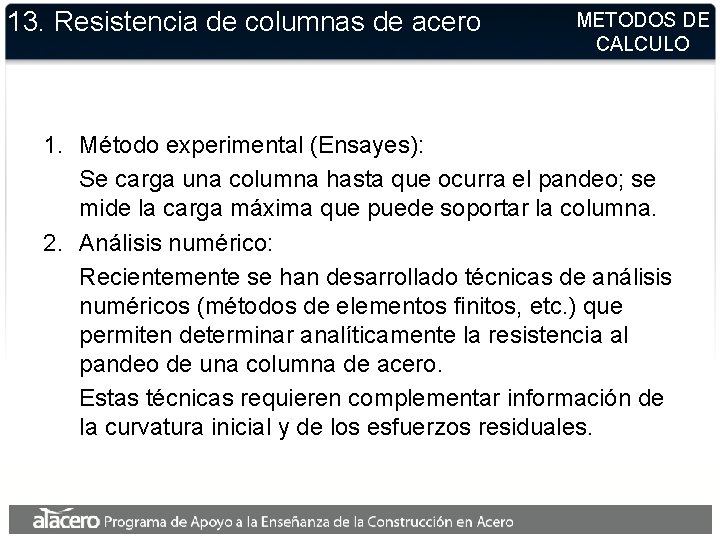 13. Resistencia de columnas de acero

METODOS DE CALCULO

1. Método experimental (Ensayes):

Se carga una columna hasta que ocurra el pandeo; se mide la carga máxima que puede soportar la columna.

2. Análisis numérico:

Recientemente se han desarrollado técnicas de análisis numéricos (métodos de elementos finitos, etc.) que permiten determinar analíticamente la resistencia al pandeo de una columna de acero.

Estas técnicas requieren complementar información de la curvatura inicial y de los esfuerzos residuales.

alacero Programa de Apoyo a la Enseñanza de la Construcción en Acero